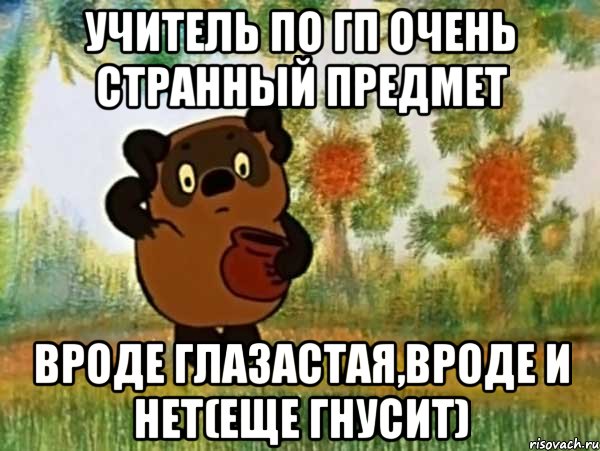 УЧИТЕЛЬ ПО ГП ОЧЕНЬ СТРАННЫЙ ПРЕДМЕТ

ВРОДЕ ГЛАЗАСТАЯ,ВРОДЕ И НЕТ(ЕЩЕ ГНУСИТ)

risovach.ru